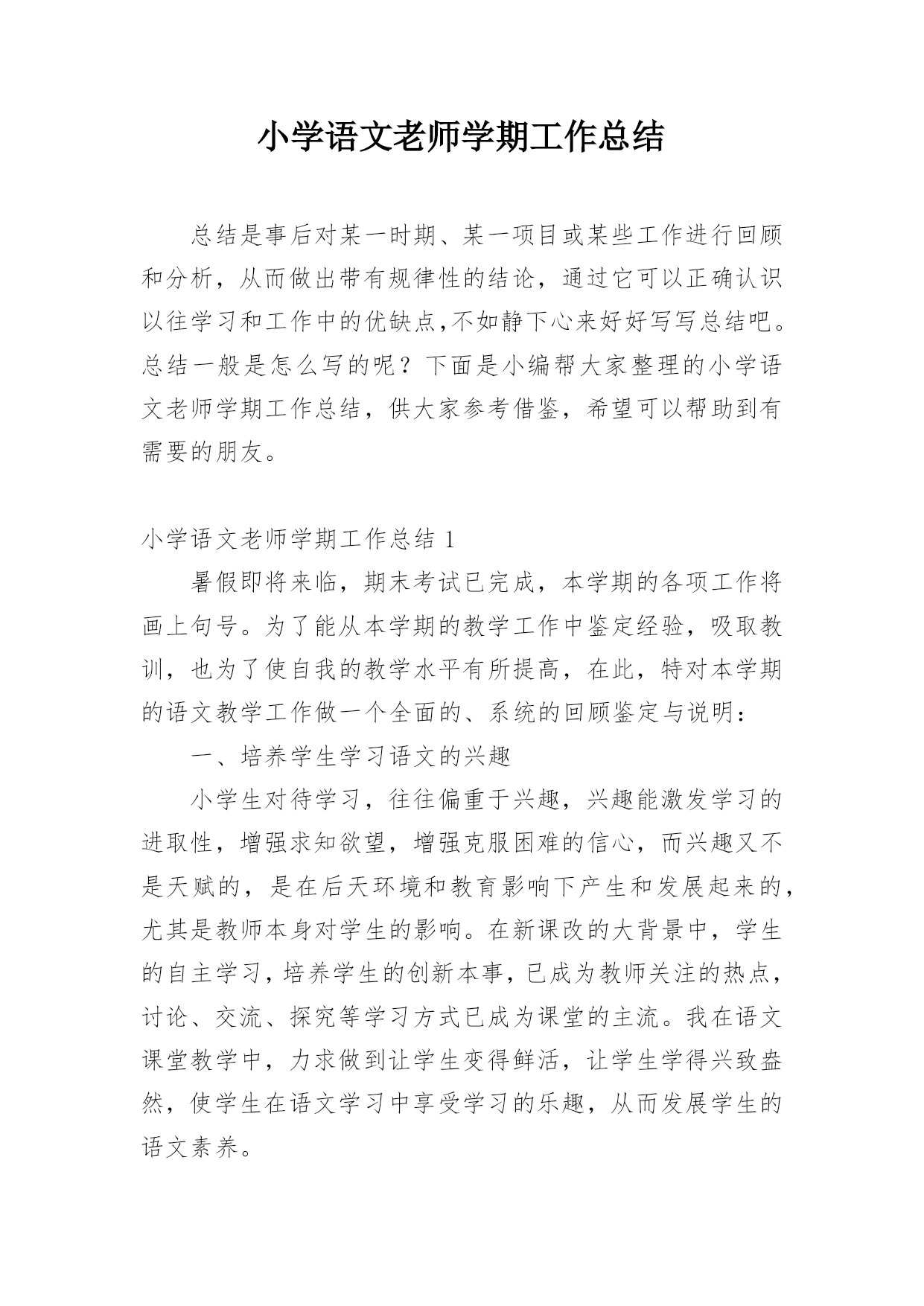 小学语文老师学期工作总结

总结是事后对某一时期、某一项目或某些工作进行回顾和分析，从而做出带有规律性的结论，通过它可以正确认识以往学习和工作中的优缺点,不如静下心来好好写写总结吧。总结一般是怎么写的呢？下面是小编帮大家整理的小学语文老师学期工作总结，供大家参考借鉴，希望可以帮助到有需要的朋友。

小学语文老师学期工作总结 1

暑假即将来临，期末考试已完成，本学期的各项工作将画上句号。为了能从本学期的教学工作中鉴定经验，吸取教训，也为了使自我的教学水平有所提高，在此，特对本学期的语文教学工作做一个全面的、系统的回顾鉴定与说明：

一、培养学生学习语文的兴趣

小学生对待学习，往往偏重于兴趣，兴趣能激发学习的进取性，增强求知欲望，增强克服困难的信心，而兴趣又不是天赋的，是在后天环境和教育影响下产生和发展起来的，尤其是教师本身对学生的影响。在新课改的大背景中，学生的自主学习，培养学生的创新本事，已成为教师关注的热点，讨论、交流、探究等学习方式已成为课堂的主流。我在语文课堂教学中，力求做到让学生变得鲜活，让学生学得兴致盎然，使学生在语文学习中享受学习的乐趣，从而发展学生的语文素养。